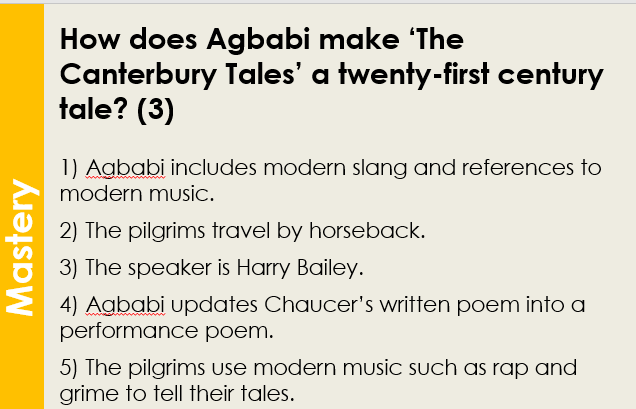 Mastery

How does Agbabi make 'The Canterbury Tales' a twenty-first century tale? (3)

1) Agbabi includes modern slang and references to modern music.

2) The pilgrims travel by horseback.

3) The speaker is Harry Bailey.

4) Agbabi updates Chaucer's written poem into a performance poem.

5) The pilgrims use modern music such as rap and grime to tell their tales.